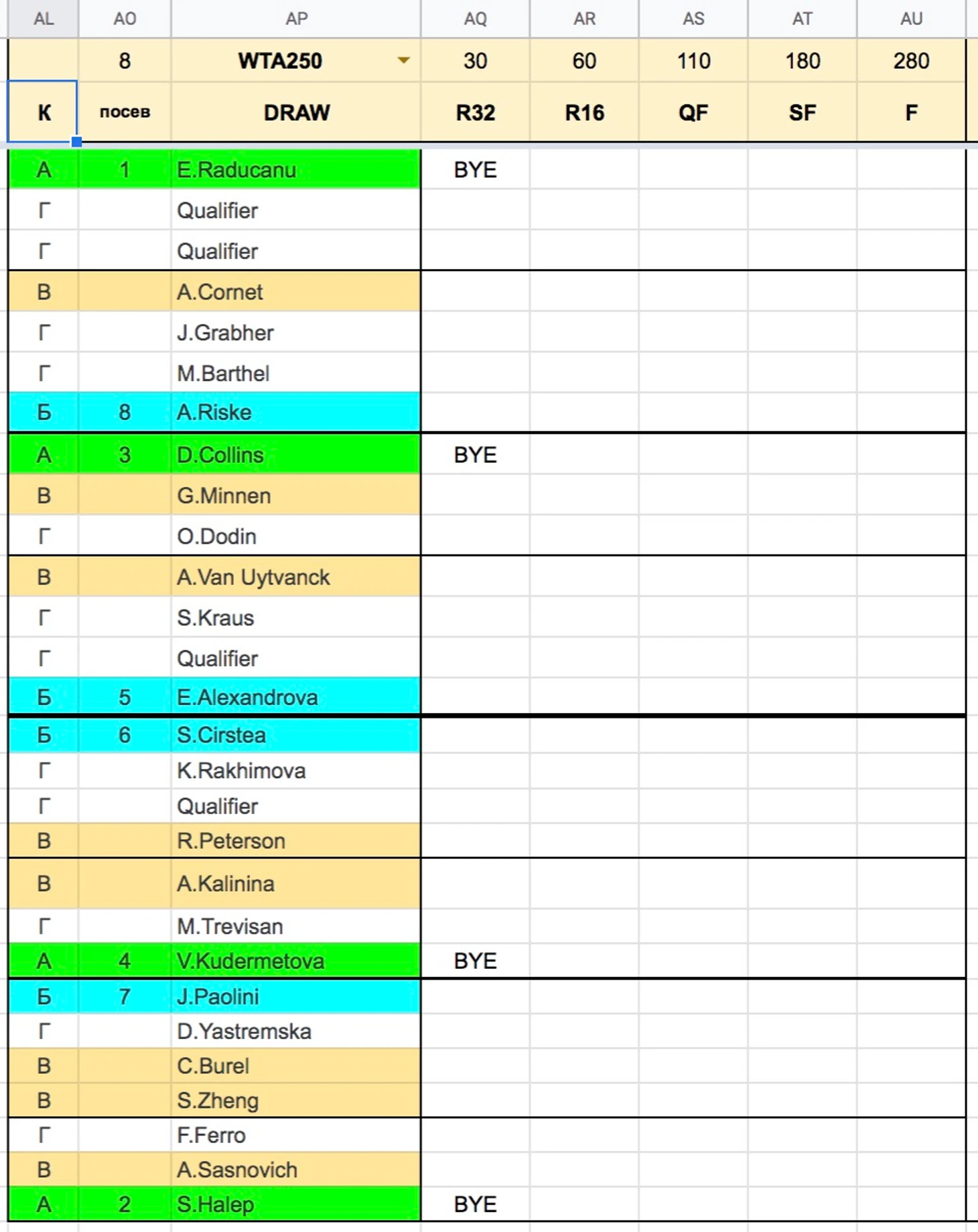 | AL | AO | AP | AQ | AR | AS | AT | AU |
|---|---|---|---|---|---|---|---|
| | 8 | WTA250 | 30 | 60 | 110 | 180 | 280 |
| К | посев | DRAW | R32 | R16 | QF | SF | F |
| А | 1 | E.Raducanu | BYE | | | | |
| Г | | Qualifier | | | | | |
| Г | | Qualifier | | | | | |
| В | | A.Cornet | | | | | |
| Г | | J.Grabher | | | | | |
| Г | | M.Barthel | | | | | |
| Б | 8 | A.Riske | | | | | |
| А | 3 | D.Collins | BYE | | | | |
| В | | G.Minnen | | | | | |
| Г | | O.Dodin | | | | | |
| В | | A.Van Uytvanck | | | | | |
| Г | | S.Kraus | | | | | |
| Г | | Qualifier | | | | | |
| Б | 5 | E.Alexandrova | | | | | |
| Б | 6 | S.Cirstea | | | | | |
| Г | | K.Rakhimova | | | | | |
| Г | | Qualifier | | | | | |
| В | | R.Peterson | | | | | |
| В | | A.Kalinina | | | | | |
| Г | | M.Trevisan | | | | | |
| А | 4 | V.Kudermetova | BYE | | | | |
| Б | 7 | J.Paolini | | | | | |
| Г | | D.Yastremska | | | | | |
| В | | C.Burel | | | | | |
| В | | S.Zheng | | | | | |
| Г | | F.Ferro | | | | | |
| В | | A.Sasnovich | | | | | |
| А | 2 | S.Halep | BYE | | | | |